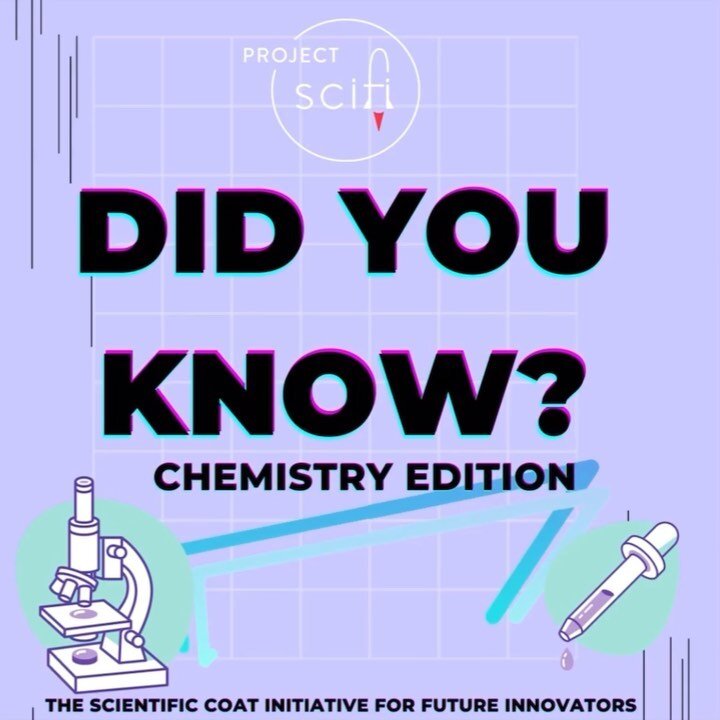 PROJECT scifi

DID YOU KNOW?

CHEMISTRY EDITION

THE SCIENTIFIC COAT INITIATIVE FOR FUTURE INNOVATORS